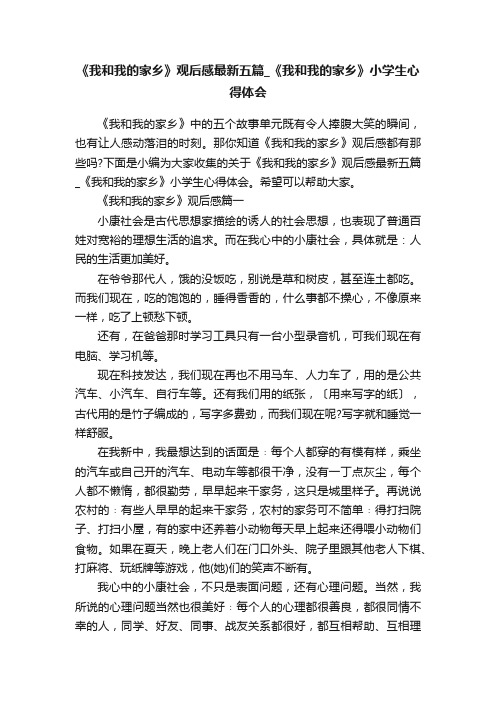 《我和我的家乡》观后感最新五篇_《我和我的家乡》小学生心得体会

《我和我的家乡》中的五个故事单元既有令人捧腹大笑的瞬间，也有让人感动落泪的时刻。那你知道《我和我的家乡》观后感都有那些吗?下面是小编为大家收集的关于《我和我的家乡》观后感最新五篇_《我和我的家乡》小学生心得体会。希望可以帮助大家。

《我和我的家乡》观后感篇一

小康社会是古代思想家描绘的诱人的社会思想，也表现了普通百姓对宽裕的理想生活的追求。而在我心中的小康社会，具体就是：人民的生活更加美好。

在爷爷那代人，饿的没饭吃，别说是草和树皮，甚至连土都吃。而我们现在，吃的饱饱的，睡得香香的，什么事都不操心，不像原来一样，吃了上顿愁下顿。

还有，在爸爸那时学习工具只有一台小型录音机，可我们现在有电脑、学习机等。

现在科技发达，我们现在再也不用马车、人力车了，用的是公共汽车、小汽车、自行车等。还有我们用的纸张，〔用来写字的纸〕，古代用的是竹子编成的，写字多费劲，而我们现在呢?写字就和睡觉一样舒服。

在我新中，我最想达到的话面是：每个人都穿的有模有样，乘坐的汽车或自己开的汽车、电动车等都很干净，没有一丁点灰尘，每个人都不懒惰，都很勤劳，早早起来干家务，这只是城里样子。再说说农村的：有些人早早的起来干家务，农村的家务可不简单：得打扫院子、打扫小屋，有的家中还养着小动物每天早上起来还得喂小动物们食物。如果在夏天，晚上老人们在门口外头、院子里跟其他老人下棋、打麻将、玩纸牌等游戏，他(她)们的笑声不断有。

我心中的小康社会，不只是表面问题，还有心理问题。当然，我所说的心理问题当然也很美好：每个人的心理都很善良，都很同情不幸的人，同学、好友、同事、战友关系都很好，都互相帮助、互相理